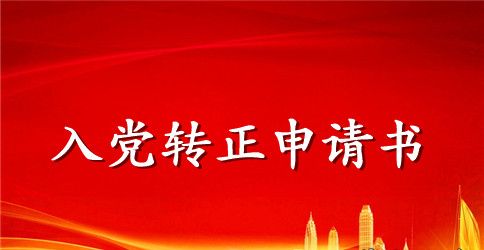 入党转正申请书